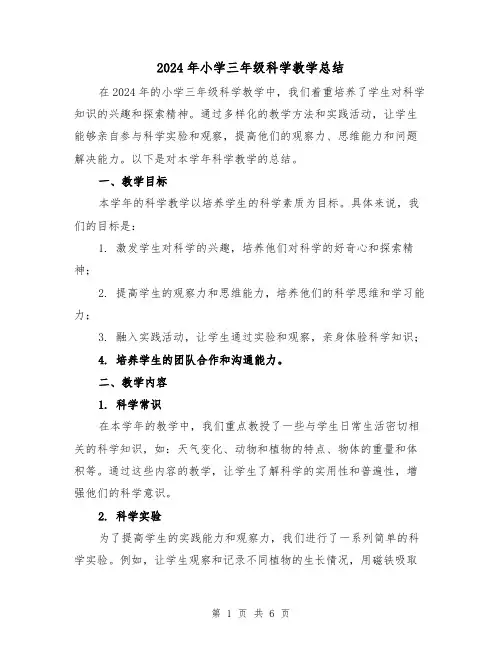 2024年小学三年级科学教学总结

在2024年的小学三年级科学教学中，我们着重培养了学生对科学知识的兴趣和探索精神。通过多样化的教学方法和实践活动，让学生能够亲自参与科学实验和观察，提高他们的观察力、思维能力和问题解决能力。以下是对本学年科学教学的总结。

一、教学目标

本学年的科学教学以培养学生的科学素质为目标。具体来说，我们的目标是：

1. 激发学生对科学的兴趣，培养他们对科学的好奇心和探索精神；

2. 提高学生的观察力和思维能力，培养他们的科学思维和学习能力；

3. 融入实践活动，让学生通过实验和观察，亲身体验科学知识；

4. 培养学生的团队合作和沟通能力。

二、教学内容

1. 科学常识

在本学年的教学中，我们重点教授了一些与学生日常生活密切相关的科学知识，如：天气变化、动物和植物的特点、物体的重量和体积等。通过这些内容的教学，让学生了解科学的实用性和普遍性，增强他们的科学意识。

2. 科学实验

为了提高学生的实践能力和观察力，我们进行了一系列简单的科学实验。例如，让学生观察和记录不同植物的生长情况，用磁铁吸取

第 1 页 共 6 页